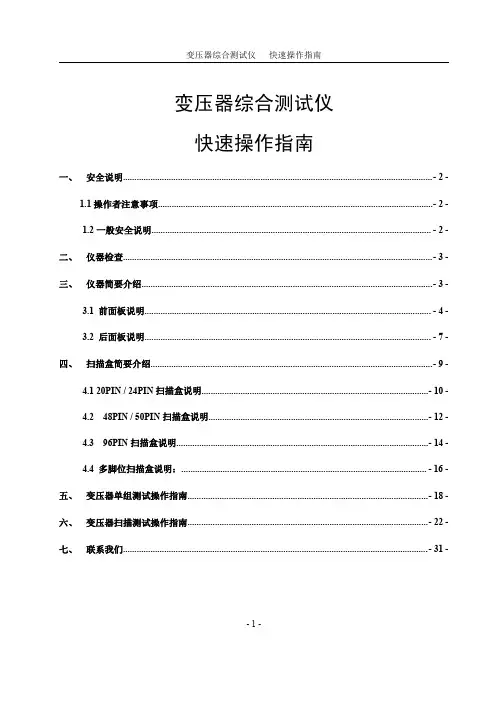 变压器综合测试仪　快速操作指南

变压器综合测试仪

快速操作指南

一、　安全说明 - 2 -

1.1 操作者注意事项 - 2 -

1.2 一般安全说明 - 2 -

二、　仪器检查 - 3 -

三、　仪器简要介绍 - 3 -

3.1 前面板说明 - 4 -

3.2 后面板说明 - 7 -

四、　扫描盒简要介绍 - 9 -

4.1 20PIN / 24PIN 扫描盒说明 - 10 -

4.2 48PIN / 50PIN 扫描盒说明 - 12 -

4.3 96PIN 扫描盒说明 - 14 -

4.4 多脚位扫描盒说明： - 16 -

五、　变压器单组测试操作指南 - 18 -

六、　变压器扫描测试操作指南 - 22 -

七、　联系我们 - 31 -

- 1 -